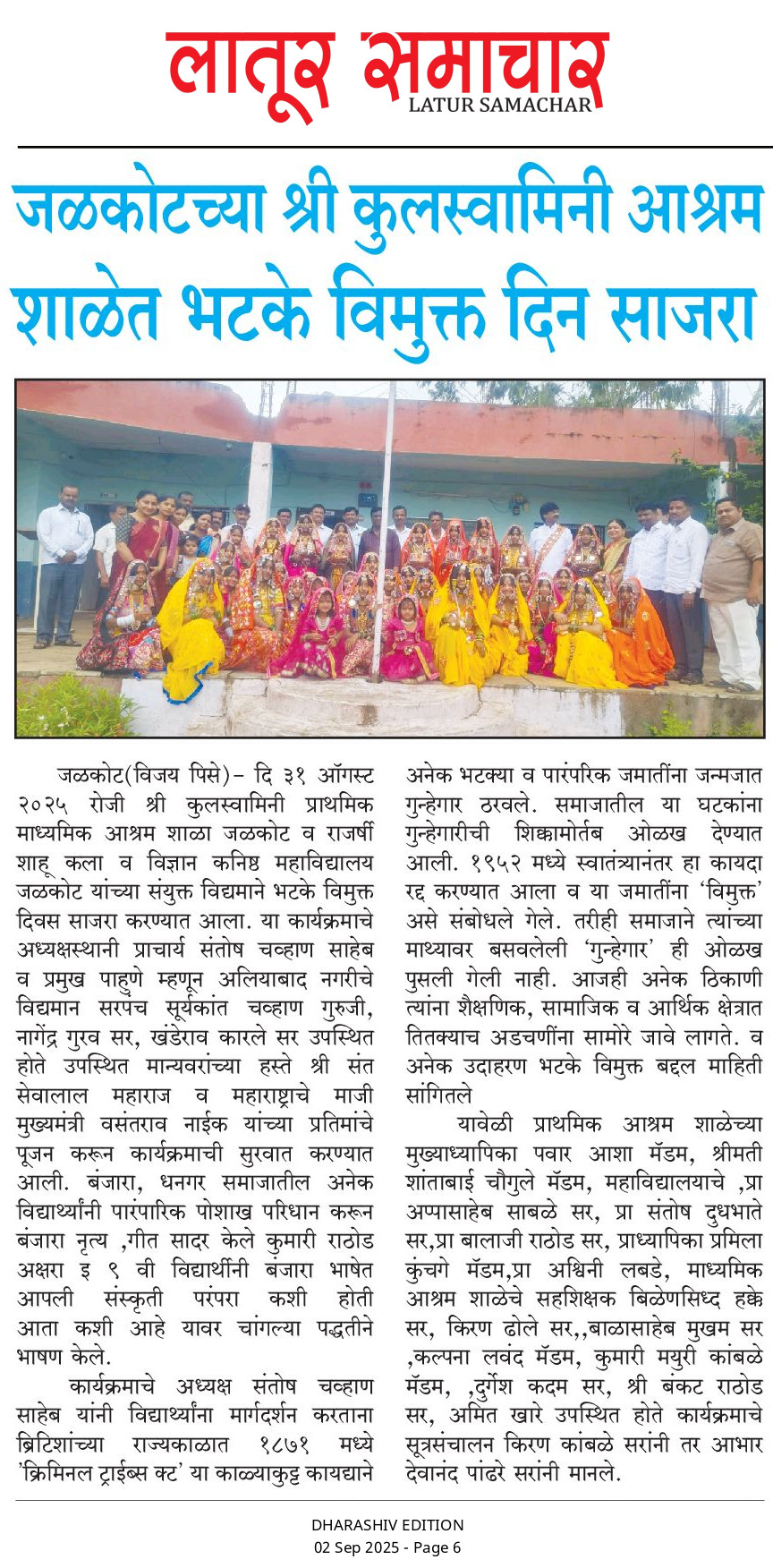 लातूर समाचार
LATUR SAMACHAR

जळकोटच्या श्री कुलस्वामिनी आश्रम शाळेत भटके विमुक्त दिन साजरा

जळकोट(विजय पिसे)- दि ३१ ऑगस्ट २०२५ रोजी श्री कुलस्वामिनी प्राथमिक माध्यमिक आश्रम शाळा जळकोट व राजर्षी शाहू कला व विज्ञान कनिष्ठ महाविद्यालय जळकोट यांच्या संयुक्त विद्यमाने भटके विमुक्त दिवस साजरा करण्यात आला. या कार्यक्रमाचे अध्यक्षस्थानी प्राचार्य संतोष चव्हाण साहेब व प्रमुख पाहुणे म्हणून अलियाबाद नगरीचे विद्यमान सरपंच सूर्यकांत चव्हाण गुरुजी, नागेंद्र गुरव सर, खंडेराव कारले सर उपस्थित होते उपस्थित मान्यवरांच्या हस्ते श्री संत सेवालाल महाराज व महाराष्ट्राचे माजी मुख्यमंत्री वसंतराव नाईक यांच्या प्रतिमांचे पूजन करून कार्यक्रमाची सुरवात करण्यात आली. बंजारा, धनगर समाजातील अनेक विद्यार्थ्यांनी पारंपारिक पोशाख परिधान करून बंजारा नृत्य ,गीत सादर केले कुमारी राठोड अक्षरा इ ९ वी विद्यार्थीनी बंजारा भाषेत आपली संस्कृती परंपरा कशी होती आता कशी आहे यावर चांगल्या पद्धतीने भाषण केले.

कार्यक्रमाचे अध्यक्ष संतोष चव्हाण साहेब यांनी विद्यार्थ्यांना मार्गदर्शन करताना ब्रिटिशांच्या राज्यकाळात १८७१ मध्ये 'क्रिमिनल ट्राईब्स क्ट' या काळ्याकुट्ट कायद्याने अनेक भटक्या व पारंपरिक जमातींना जन्मजात गुन्हेगार ठरवले. समाजातील या घटकांना गुन्हेगारीची शिक्कामोर्तब ओळख देण्यात आली. १९५२ मध्ये स्वातंत्र्यानंतर हा कायदा रद्द करण्यात आला व या जमातींना 'विमुक्त' असे संबोधले गेले. तरीही समाजाने त्यांच्या माथ्यावर बसवलेली 'गुन्हेगार' ही ओळख पुसली गेली नाही. आजही अनेक ठिकाणी त्यांना शैक्षणिक, सामाजिक व आर्थिक क्षेत्रात तितक्याच अडचणींना सामोरे जावे लागते. व अनेक उदाहरण भटके विमुक्त बद्दल माहिती सांगितले

यावेळी प्राथमिक आश्रम शाळेच्या मुख्याध्यापिका पवार आशा मॅडम, श्रीमती शांताबाई चौगुले मॅडम, महाविद्यालयाचे ,प्रा अप्पासाहेब साबळे सर, प्रा संतोष दुधभाते सर,प्रा बालाजी राठोड सर, प्राध्यापिका प्रमिला कुंचगे मॅडम,प्रा अश्विनी लबडे, माध्यमिक आश्रम शाळेचे सहशिक्षक बिळेणसिध्द हक्के सर, किरण ढोले सर,,बाळासाहेब मुखम सर ,कल्पना लवंद मॅडम, कुमारी मयुरी कांबळे मॅडम, ,दुर्गेश कदम सर, श्री बंकट राठोड सर, अमित खारे उपस्थित होते कार्यक्रमाचे सूत्रसंचालन किरण कांबळे सरांनी तर आभार देवानंद पांढरे सरांनी मानले.

DHARASHIV EDITION
02 Sep 2025 - Page 6